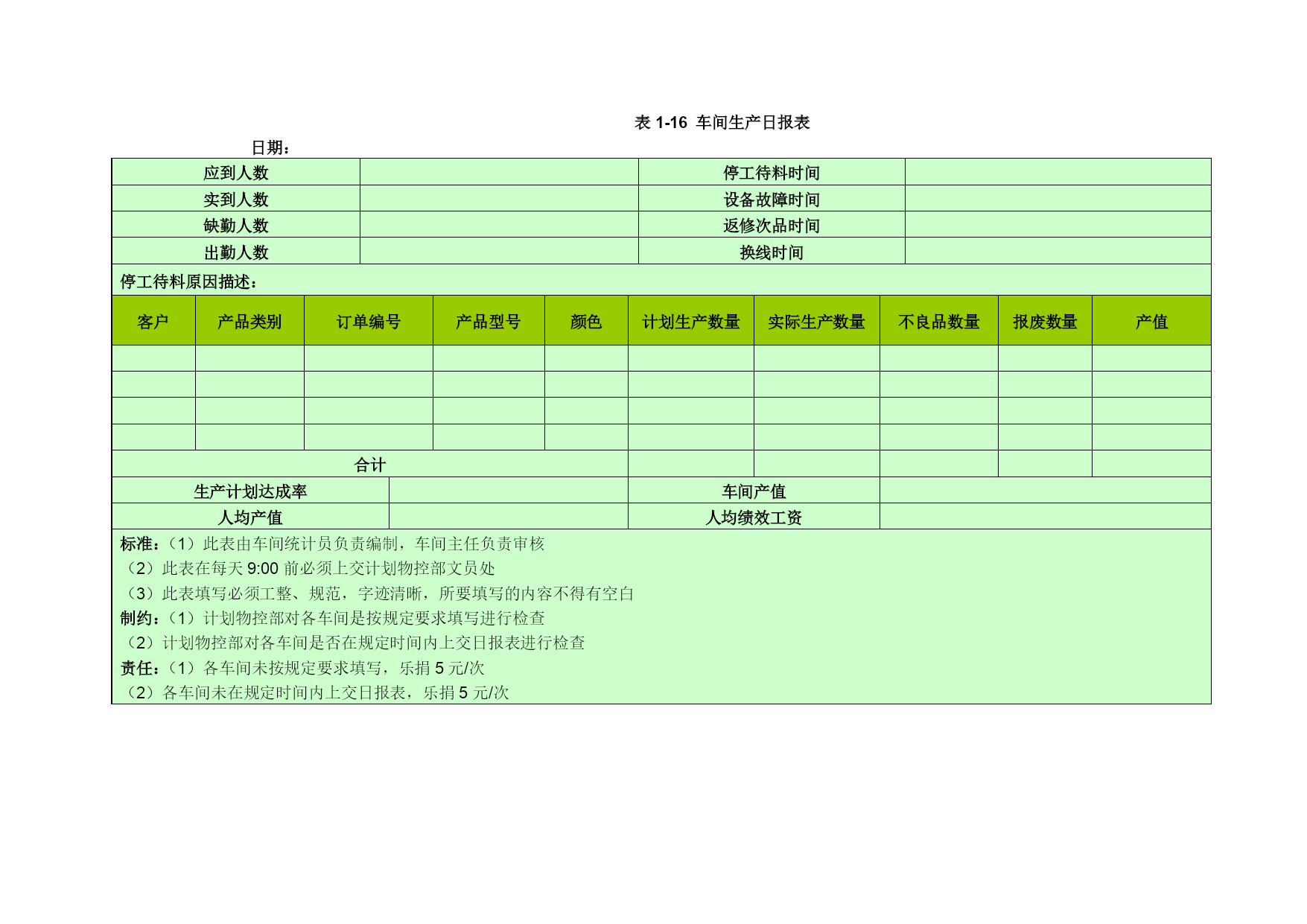 表 1-16 车间生产日报表

日期：

| 应到人数 | | 停工待料时间 | |
|---|---|---|---|
| 实到人数 | | 设备故障时间 | |
| 缺勤人数 | | 返修次品时间 | |
| 出勤人数 | | 换线时间 | |

停工待料原因描述：

| 客户 | 产品类别 | 订单编号 | 产品型号 | 颜色 | 计划生产数量 | 实际生产数量 | 不良品数量 | 报废数量 | 产值 |
|---|---|---|---|---|---|---|---|---|---|
| | | | | | | | | | |
| | | | | | | | | | |
| | | | | | | | | | |
| | | | | | | | | | |
| 合计 | | | | | | | | | |

| 生产计划达成率 | | 车间产值 | |
|---|---|---|---|
| 人均产值 | | 人均绩效工资 | |

标准：（1）此表由车间统计员负责编制，车间主任负责审核
（2）此表在每天 9:00 前必须上交计划物控部文员处
（3）此表填写必须工整、规范，字迹清晰，所要填写的内容不得有空白
制约：（1）计划物控部对各车间是按规定要求填写进行检查
（2）计划物控部对各车间是否在规定时间内上交日报表进行检查
责任：（1）各车间未按规定要求填写，乐捐 5 元/次
（2）各车间未在规定时间内上交日报表，乐捐 5 元/次